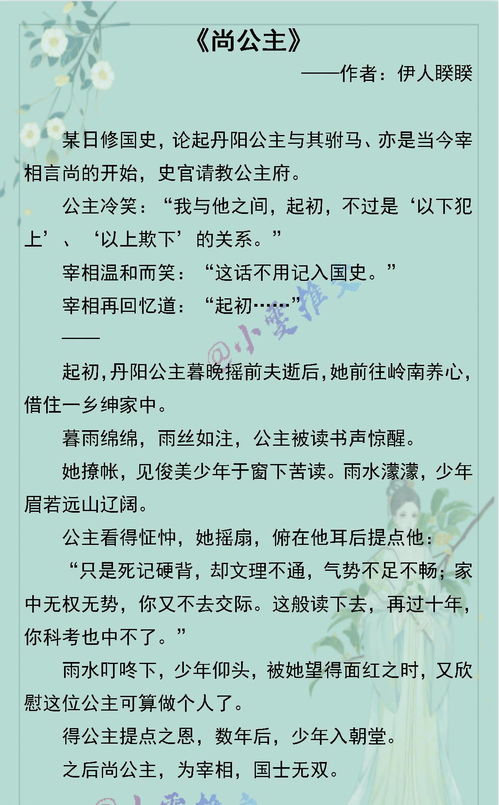 《尚公主》

——作者：伊人睽睽

某日修国史，论起丹阳公主与其驸马、亦是当今宰相言尚的开始，史官请教公主府。

公主冷笑：“我与他之间，起初，不过是‘以下犯上’、‘以上欺下’的关系。”

宰相温和而笑：“这话不用记入国史。”

宰相再回忆道：“起初……”

——

起初，丹阳公主暮晚摇前夫逝后，她前往岭南养心，借住一乡绅家中。

暮雨绵绵，雨丝如注，公主被读书声惊醒。

她撩帐，见俊美少年于窗下苦读。雨水濛濛，少年眉若远山辽阔。

公主看得怔忡，她摇扇，俯在他耳后提点他：

“只是死记硬背，却文理不通，气势不足不畅；家中无权无势，你又不去交际。这般读下去，再过十年，你科考也中不了。”

雨水叮咚下，少年仰头，被她望得面红之时，又欣慰这位公主可算做个人了。

得公主提点之恩，数年后，少年入朝堂。

之后尚公主，为宰相，国士无双。

@小雯推文